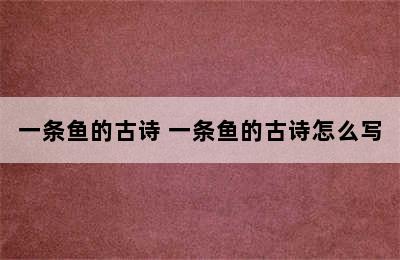 一条鱼的古诗 一条鱼的古诗怎么写